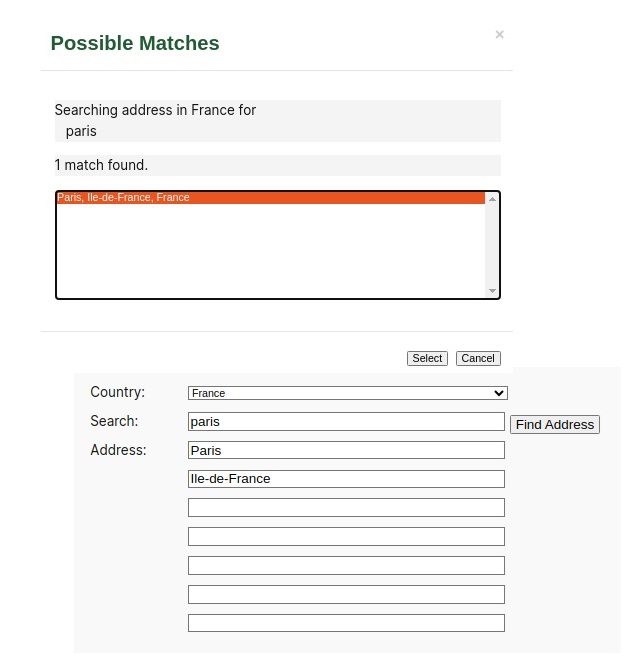 Possible Matches

×

Searching address in France for
paris

1 match found.

Paris, Ile-de-France, France

Select Cancel

Country: France
Search: paris Find Address
Address: Paris
Ile-de-France